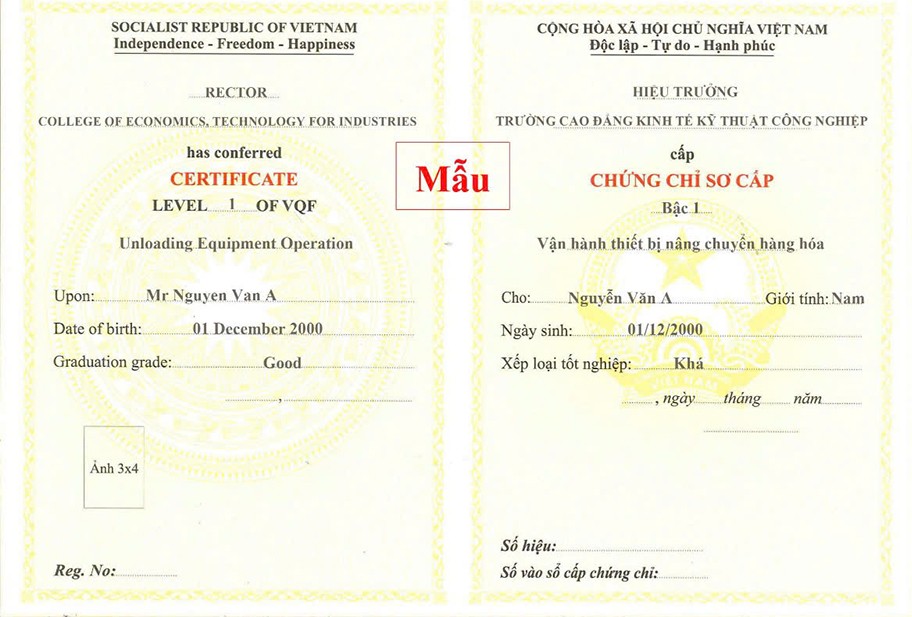 SOCIALIST REPUBLIC OF VIETNAM
Independence - Freedom - Happiness

RECTOR
COLLEGE OF ECONOMICS, TECHNOLOGY FOR INDUSTRIES

has conferred
CERTIFICATE
LEVEL 1 OF VQF

Unloading Equipment Operation

Upon: Mr Nguyen Van A
Date of birth: 01 December 2000
Graduation grade: Good
,

Ảnh 3x4

Reg. No:

Mẫu

CỘNG HÒA XÃ HỘI CHỦ NGHĨA VIỆT NAM
Độc lập - Tự do - Hạnh phúc

HIỆU TRƯỞNG
TRƯỜNG CAO ĐẲNG KINH TẾ KỸ THUẬT CÔNG NGHIỆP

cấp
CHỨNG CHỈ SƠ CẤP
Bậc 1

Vận hành thiết bị nâng chuyển hàng hóa

Cho: Nguyễn Văn A Giới tính: Nam
Ngày sinh: 01/12/2000
Xếp loại tốt nghiệp: Khá
, ngày tháng năm

Số hiệu:
Số vào sổ cấp chứng chỉ: